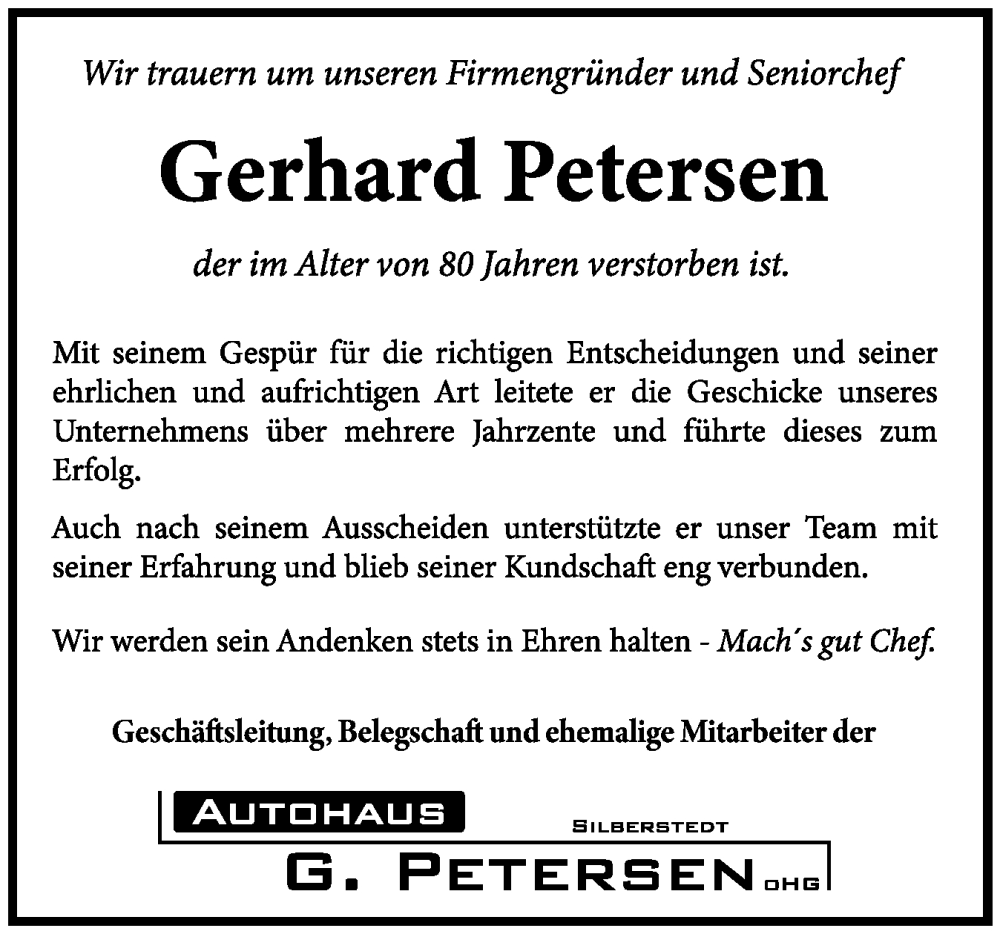 Wir trauern um unseren Firmengründer und Seniorchef

Gerhard Petersen

der im Alter von 80 Jahren verstorben ist.

Mit seinem Gespür für die richtigen Entscheidungen und seiner ehrlichen und aufrichtigen Art leitete er die Geschicke unseres Unternehmens über mehrere Jahrzente und führte dieses zum Erfolg.

Auch nach seinem Ausscheiden unterstützte er unser Team mit seiner Erfahrung und blieb seiner Kundschaft eng verbunden.

Wir werden sein Andenken stets in Ehren halten - Mach´s gut Chef.

Geschäftsleitung, Belegschaft und ehemalige Mitarbeiter der

AUTOHAUS SILBERSTEDT
G. PETERSEN OHG